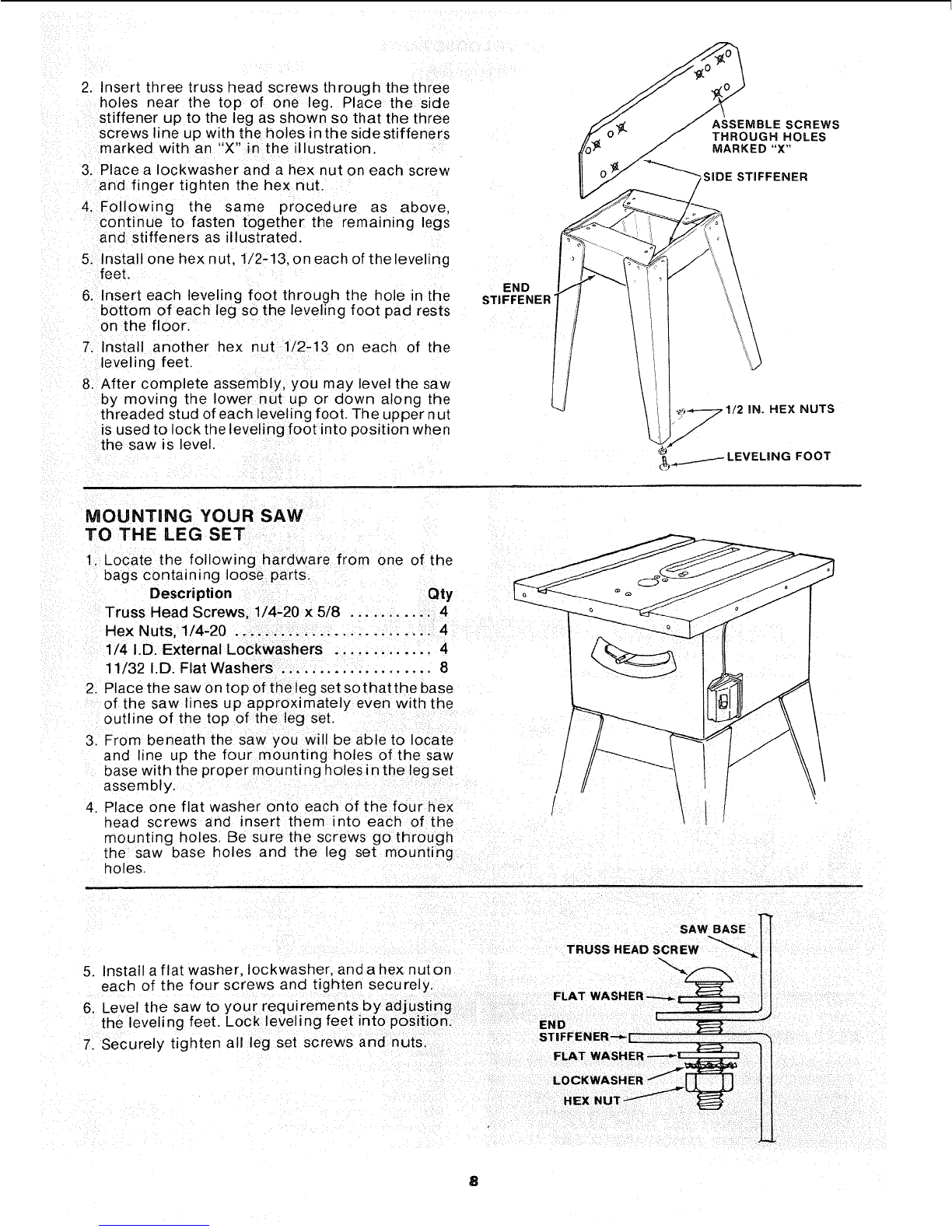 2. Insert three truss head screws through the three holes near the top of one leg. Place the side stiffener up to the leg as shown so that the three screws line up with the holes in the side stiffeners marked with an "X" in the illustration.

3. Place a lockwasher and a hex nut on each screw and finger tighten the hex nut.

4. Following the same procedure as above, continue to fasten together the remaining legs and stiffeners as illustrated.

5. Install one hex nut, 1/2-13, on each of the leveling feet.

6. Insert each leveling foot through the hole in the bottom of each leg so the leveling foot pad rests on the floor.

7. Install another hex nut 1/2-13 on each of the leveling feet.

8. After complete assembly, you may level the saw by moving the lower nut up or down along the threaded stud of each leveling foot. The upper nut is used to lock the leveling foot into position when the saw is level.

ASSEMBLE SCREWS THROUGH HOLES MARKED "X"

SIDE STIFFENER

END STIFFENER

1/2 IN. HEX NUTS

LEVELING FOOT

MOUNTING YOUR SAW TO THE LEG SET

1. Locate the following hardware from one of the bags containing loose parts.

| Description | Qty |
|---|---|
| Truss Head Screws, 1/4-20 x 5/8 .......... | 4 |
| Hex Nuts, 1/4-20 ........................ | 4 |
| 1/4 I.D. External Lockwashers ............ | 4 |
| 11/32 I.D. Flat Washers .................. | 8 |

2. Place the saw on top of the leg set so that the base of the saw lines up approximately even with the outline of the top of the leg set.

3. From beneath the saw you will be able to locate and line up the four mounting holes of the saw base with the proper mounting holes in the leg set assembly.

4. Place one flat washer onto each of the four hex head screws and insert them into each of the mounting holes. Be sure the screws go through the saw base holes and the leg set mounting holes.

5. Install a flat washer, lockwasher, and a hex nut on each of the four screws and tighten securely.

6. Level the saw to your requirements by adjusting the leveling feet. Lock leveling feet into position.

7. Securely tighten all leg set screws and nuts.

SAW BASE

TRUSS HEAD SCREW

FLAT WASHER

END STIFFENER

FLAT WASHER

LOCKWASHER

HEX NUT

8